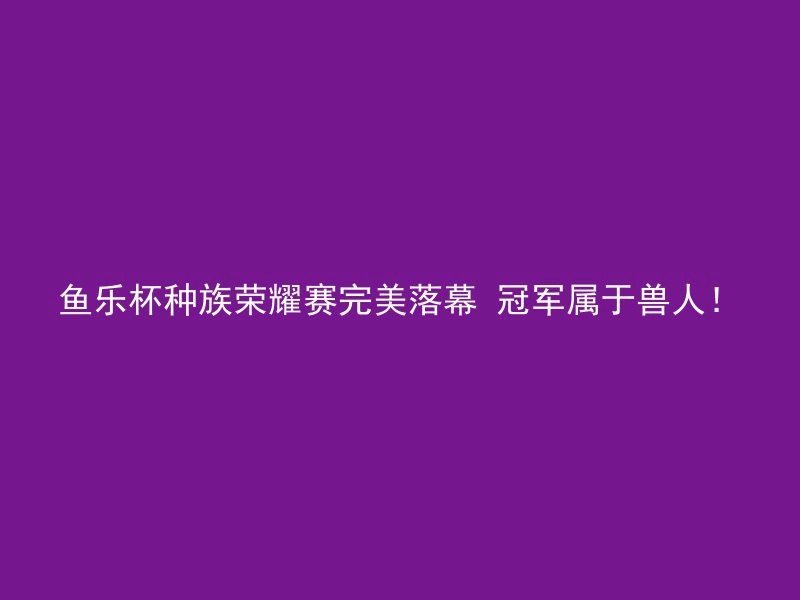 鱼乐杯种族荣耀赛完美落幕 冠军属于兽人！